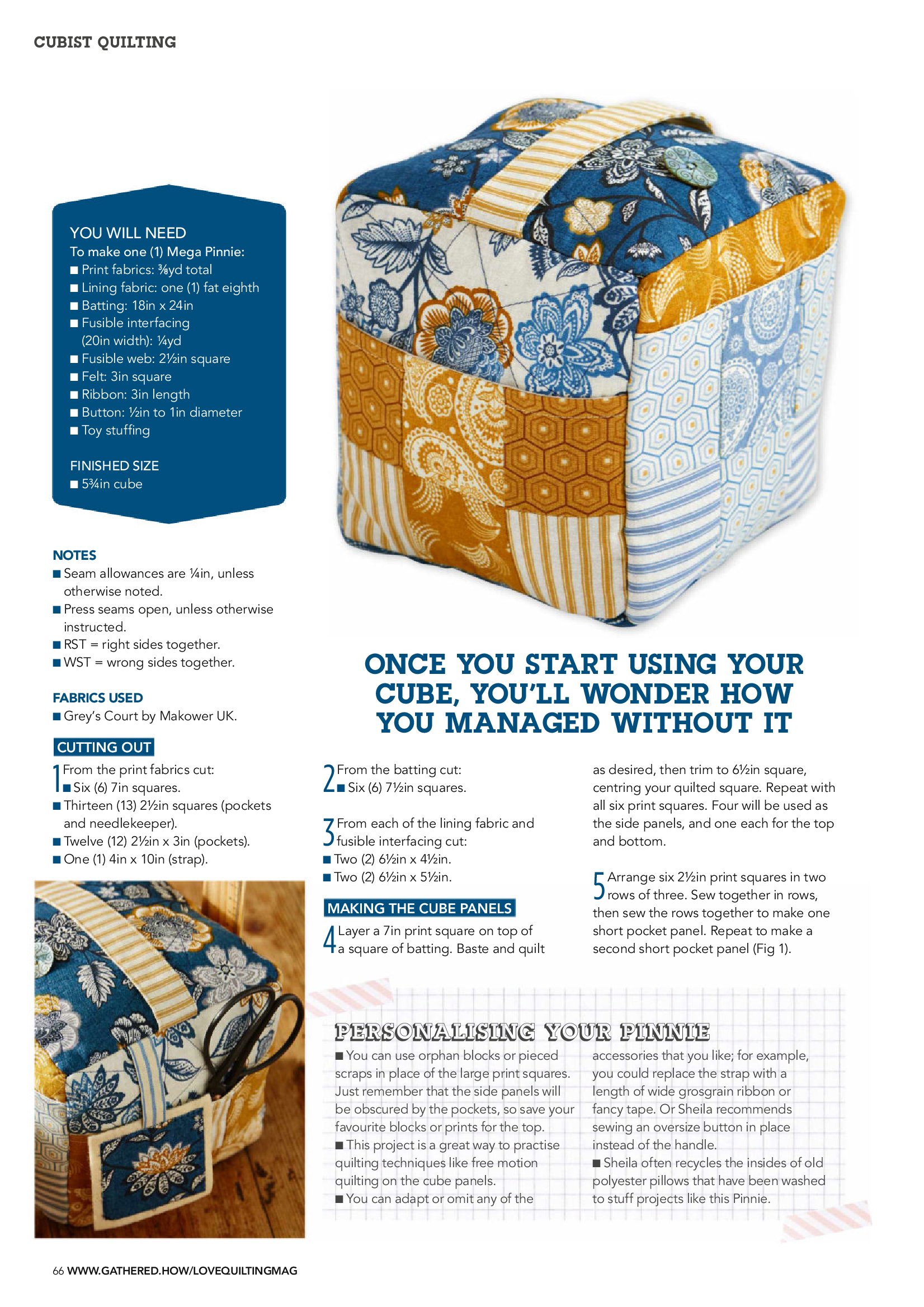 CUBIST QUILTING

YOU WILL NEED
To make one (1) Mega Pinnie:
■ Print fabrics: ⅜yd total
■ Lining fabric: one (1) fat eighth
■ Batting: 18in x 24in
■ Fusible interfacing (20in width): ¼yd
■ Fusible web: 2½in square
■ Felt: 3in square
■ Ribbon: 3in length
■ Button: ½in to 1in diameter
■ Toy stuffing

FINISHED SIZE
■ 5¾in cube

NOTES
■ Seam allowances are ¼in, unless otherwise noted.
■ Press seams open, unless otherwise instructed.
■ RST = right sides together.
■ WST = wrong sides together.

FABRICS USED
■ Grey's Court by Makower UK.

CUTTING OUT
1 From the print fabrics cut:
■ Six (6) 7in squares.
■ Thirteen (13) 2½in squares (pockets and needlekeeper).
■ Twelve (12) 2½in x 3in (pockets).
■ One (1) 4in x 10in (strap).

ONCE YOU START USING YOUR CUBE, YOU'LL WONDER HOW YOU MANAGED WITHOUT IT

2 From the batting cut:
■ Six (6) 7½in squares.

3 From each of the lining fabric and fusible interfacing cut:
■ Two (2) 6½in x 4½in.
■ Two (2) 6½in x 5½in.

MAKING THE CUBE PANELS
4 Layer a 7in print square on top of a square of batting. Baste and quilt as desired, then trim to 6½in square, centring your quilted square. Repeat with all six print squares. Four will be used as the side panels, and one each for the top and bottom.

5 Arrange six 2½in print squares in two rows of three. Sew together in rows, then sew the rows together to make one short pocket panel. Repeat to make a second short pocket panel (Fig 1).

PERSONALISING YOUR PINNIE
■ You can use orphan blocks or pieced scraps in place of the large print squares. Just remember that the side panels will be obscured by the pockets, so save your favourite blocks or prints for the top.
■ This project is a great way to practise quilting techniques like free motion quilting on the cube panels.
■ You can adapt or omit any of the accessories that you like; for example, you could replace the strap with a length of wide grosgrain ribbon or fancy tape. Or Sheila recommends sewing an oversize button in place instead of the handle.
■ Sheila often recycles the insides of old polyester pillows that have been washed to stuff projects like this Pinnie.

66 WWW.GATHERED.HOW/LOVEQUILTINGMAG